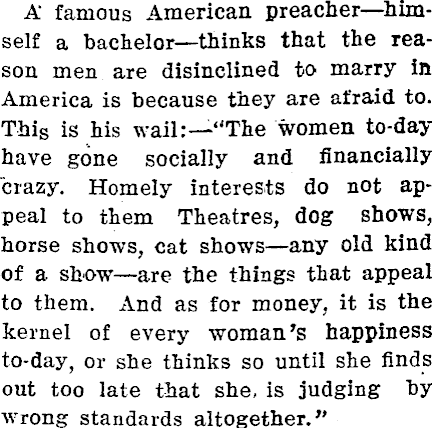 A famous American preacher—himself a bachelor—thinks that the reason men are disinclined to marry in America is because they are afraid to. This is his wail:—"The women to-day have gone socially and financially crazy. Homely interests do not appeal to them Theatres, dog shows, horse shows, cat shows—any old kind of a show—are the things that appeal to them. And as for money, it is the kernel of every woman's happiness to-day, or she thinks so until she finds out too late that she, is judging by wrong standards altogether."